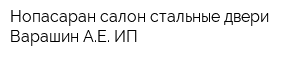 Нопасаран салон стальные двери Варашин А.Е. ИП